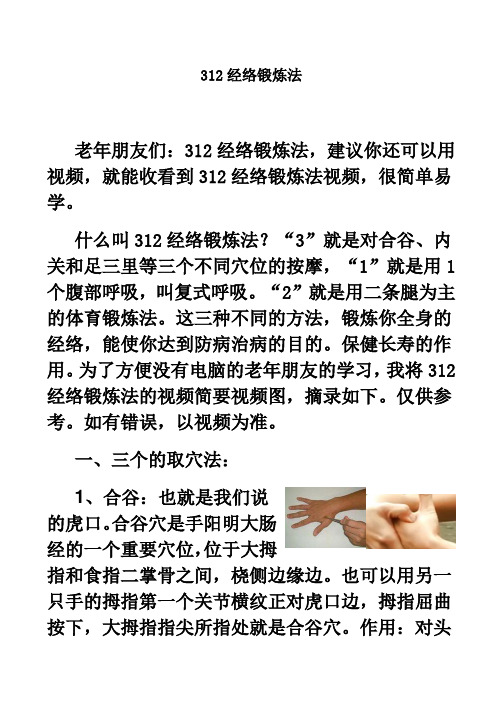 312 经络锻炼法

老年朋友们：312 经络锻炼法，建议你还可以用视频，就能收看到 312 经络锻炼法视频，很简单易学。

什么叫 312 经络锻炼法？“3”就是对合谷、内关和足三里等三个不同穴位的按摩，“1”就是用 1 个腹部呼吸，叫复式呼吸。“2”就是用二条腿为主的体育锻炼法。这三种不同的方法，锻炼你全身的经络，能使你达到防病治病的目的。保健长寿的作用。为了方便没有电脑的老年朋友的学习，我将 312 经络锻炼法的视频简要视频图，摘录如下。仅供参考。如有错误，以视频为准。

一、三个的取穴法：

1、合谷：也就是我们说的虎口。合谷穴是手阳明大肠经的一个重要穴位，位于大拇指和食指二掌骨之间，桡侧边缘边。也可以用另一只手的拇指第一个关节横纹正对虎口边，拇指屈曲按下，大拇指指尖所指处就是合谷穴。作用：对头